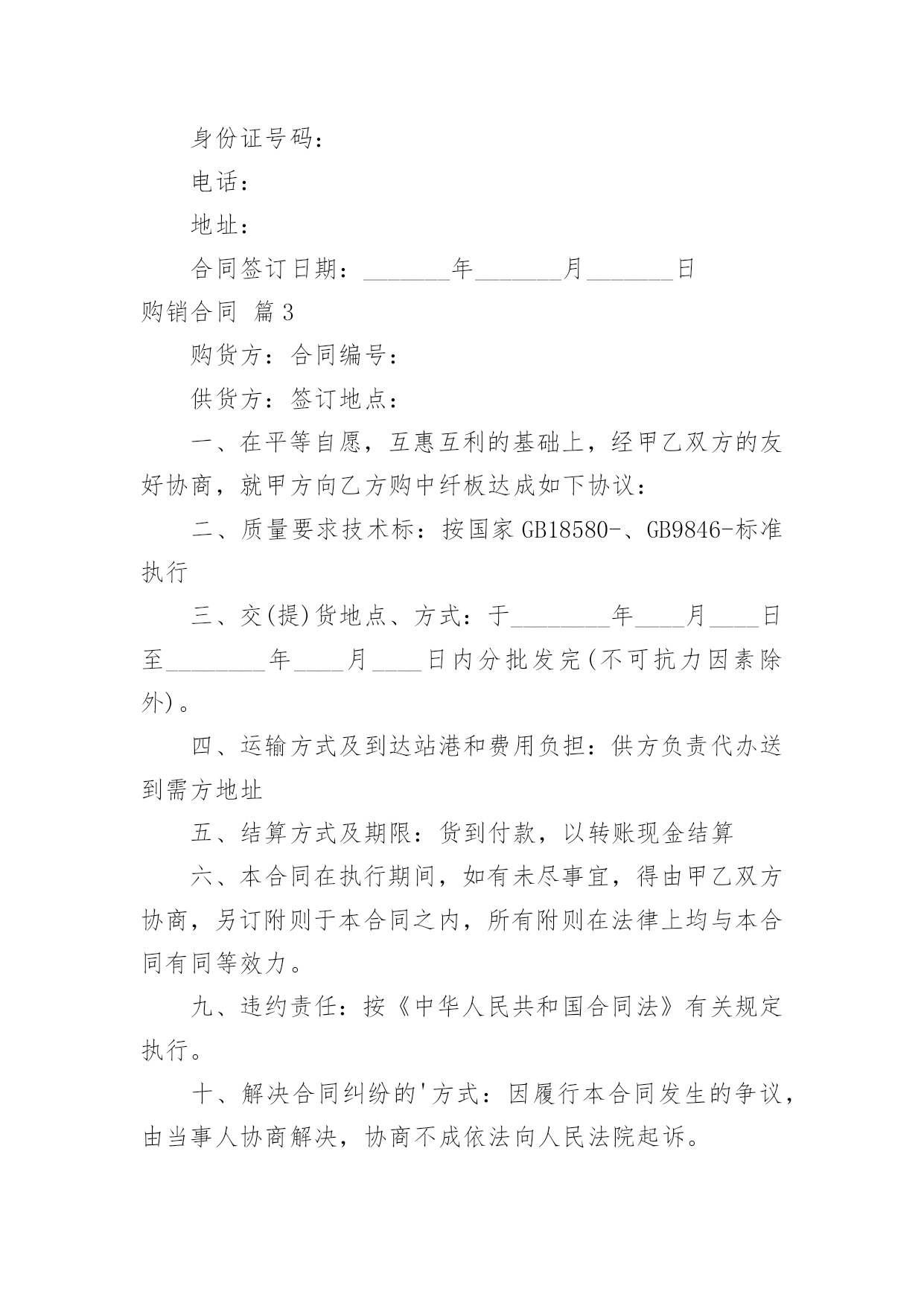 身份证号码：

电话：

地址：

合同签订日期：_______年_______月_______日

购销合同 篇3

购货方：合同编号：

供货方：签订地点：

一、在平等自愿，互惠互利的基础上，经甲乙双方的友好协商，就甲方向乙方购中纤板达成如下协议：

二、质量要求技术标：按国家GB18580-、GB9846-标准执行

三、交(提)货地点、方式：于________年____月____日至________年____月____日内分批发完(不可抗力因素除外)。

四、运输方式及到达站港和费用负担：供方负责代办送到需方地址

五、结算方式及期限：货到付款，以转账现金结算

六、本合同在执行期间，如有未尽事宜，得由甲乙双方协商，另订附则于本合同之内，所有附则在法律上均与本合同有同等效力。

九、违约责任：按《中华人民共和国合同法》有关规定执行。

十、解决合同纠纷的'方式：因履行本合同发生的争议，由当事人协商解决，协商不成依法向人民法院起诉。